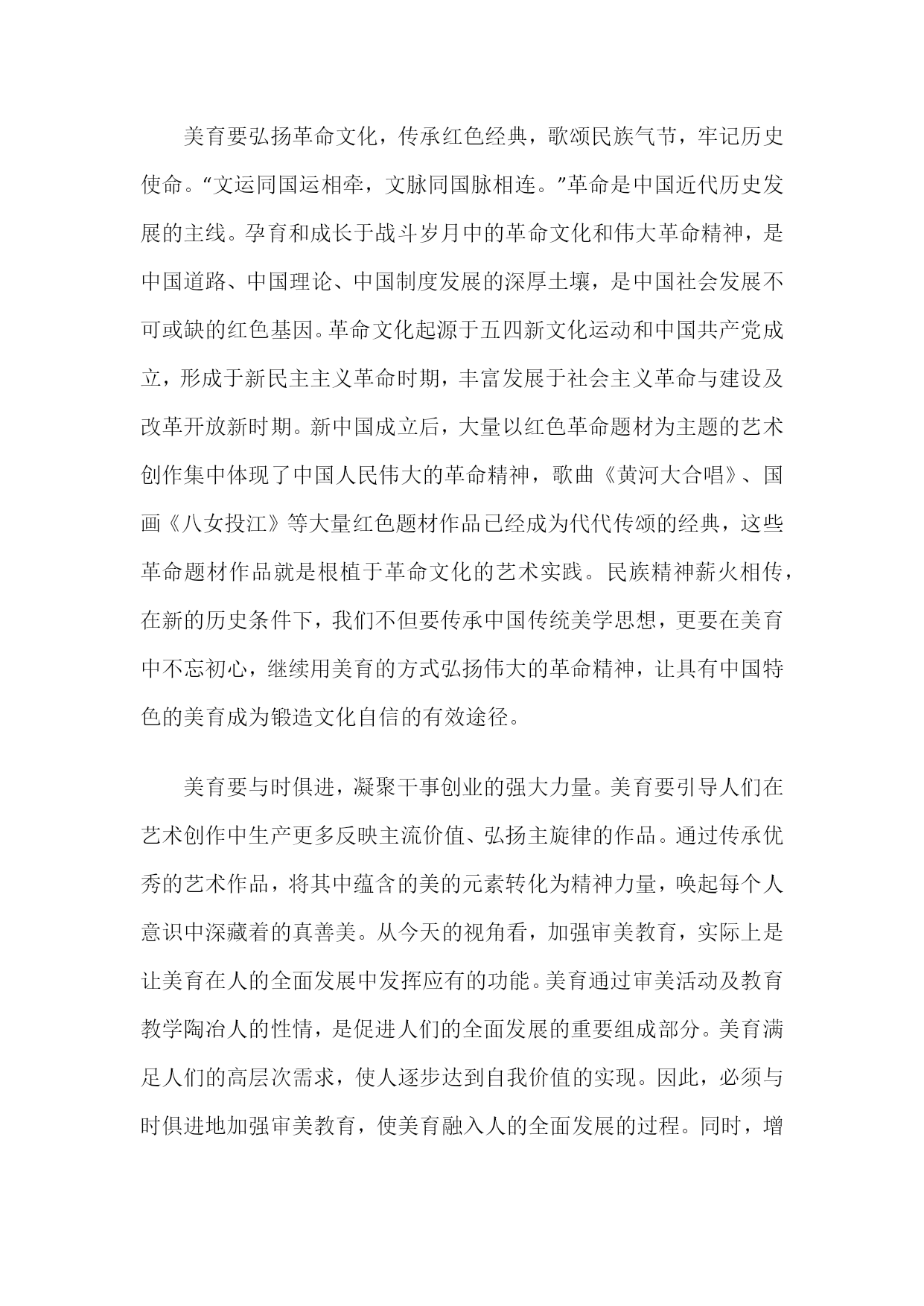 美育要弘扬革命文化，传承红色经典，歌颂民族气节，牢记历史使命。“文运同国运相牵，文脉同国脉相连。”革命是中国近代历史发展的主线。孕育和成长于战斗岁月中的革命文化和伟大革命精神，是中国道路、中国理论、中国制度发展的深厚土壤，是中国社会发展不可或缺的红色基因。革命文化起源于五四新文化运动和中国共产党成立，形成于新民主主义革命时期，丰富发展于社会主义革命与建设及改革开放新时期。新中国成立后，大量以红色革命题材为主题的艺术创作集中体现了中国人民伟大的革命精神，歌曲《黄河大合唱》、国画《八女投江》等大量红色题材作品已经成为代代传颂的经典，这些革命题材作品就是根植于革命文化的艺术实践。民族精神薪火相传，在新的历史条件下，我们不但要传承中国传统美学思想，更要在美育中不忘初心，继续用美育的方式弘扬伟大的革命精神，让具有中国特色的美育成为锻造文化自信的有效途径。

美育要与时俱进，凝聚干事创业的强大力量。美育要引导人们在艺术创作中生产更多反映主流价值、弘扬主旋律的作品。通过传承优秀的艺术作品，将其中蕴含的美的元素转化为精神力量，唤起每个人意识中深藏着的真善美。从今天的视角看，加强审美教育，实际上是让美育在人的全面发展中发挥应有的功能。美育通过审美活动及教育教学陶冶人的性情，是促进人们的全面发展的重要组成部分。美育满足人们的高层次需求，使人逐步达到自我价值的实现。因此，必须与时俱进地加强审美教育，使美育融入人的全面发展的过程。同时，增